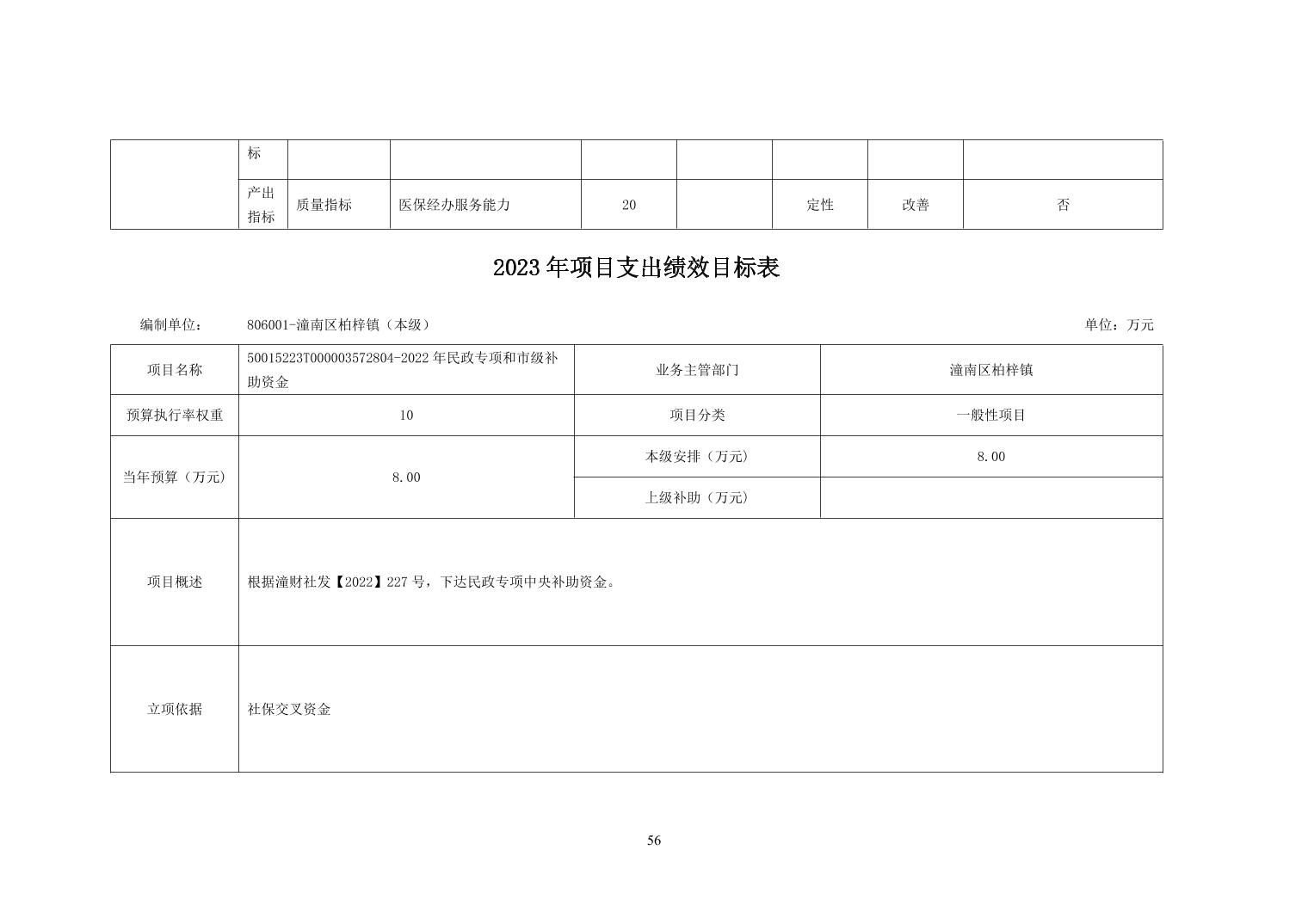 |  | 标 |  |  |  |  |  |  |  |
|---|---|---|---|---|---|---|---|---|
|  | 产出指标 | 质量指标 | 医保经办服务能力 | 20 |  | 定性 | 改善 | 否 |

2023年项目支出绩效目标表

编制单位： 806001-潼南区柏梓镇（本级） 单位：万元

| 项目名称 | 50015223T000003572804-2022年民政专项和市级补助资金 | 业务主管部门 | 潼南区柏梓镇 |
|---|---|---|---|
| 预算执行率权重 | 10 | 项目分类 | 一般性项目 |
| 当年预算（万元） | 8.00 | 本级安排（万元） | 8.00 |
|  |  | 上级补助（万元） |  |
| 项目概述 | 根据潼财社发【2022】227号，下达民政专项中央补助资金。 |  |  |
| 立项依据 | 社保交叉资金 |  |  |

56